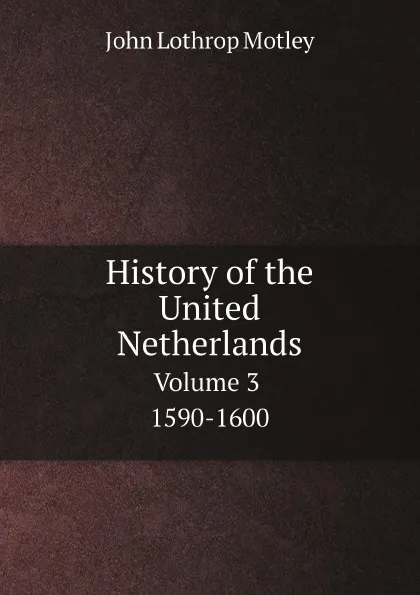 John Lothrop Motley

History of the United Netherlands

Volume 3

1590-1600